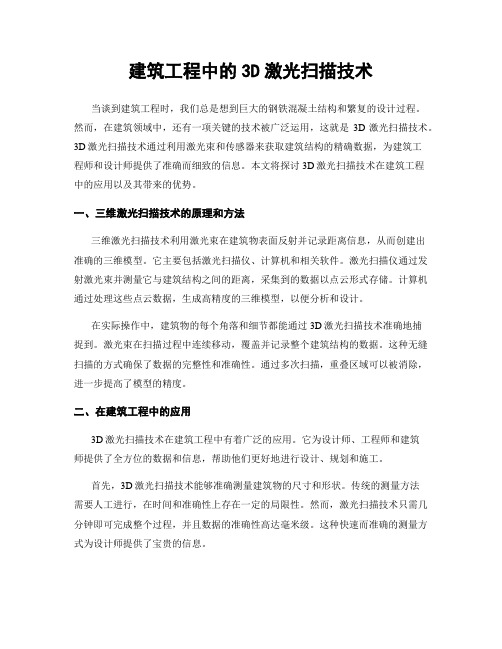 建筑工程中的 3D 激光扫描技术

当谈到建筑工程时，我们总是想到巨大的钢铁混凝土结构和繁复的设计过程。然而，在建筑领域中，还有一项关键的技术被广泛运用，这就是 3D 激光扫描技术。3D 激光扫描技术通过利用激光束和传感器来获取建筑结构的精确数据，为建筑工程师和设计师提供了准确而细致的信息。本文将探讨 3D 激光扫描技术在建筑工程中的应用以及其带来的优势。

一、三维激光扫描技术的原理和方法

三维激光扫描技术利用激光束在建筑物表面反射并记录距离信息，从而创建出准确的三维模型。它主要包括激光扫描仪、计算机和相关软件。激光扫描仪通过发射激光束并测量它与建筑结构之间的距离，采集到的数据以点云形式存储。计算机通过处理这些点云数据，生成高精度的三维模型，以便分析和设计。

在实际操作中，建筑物的每个角落和细节都能通过 3D 激光扫描技术准确地捕捉到。激光束在扫描过程中连续移动，覆盖并记录整个建筑结构的数据。这种无缝扫描的方式确保了数据的完整性和准确性。通过多次扫描，重叠区域可以被消除，进一步提高了模型的精度。

二、在建筑工程中的应用

3D 激光扫描技术在建筑工程中有着广泛的应用。它为设计师、工程师和建筑师提供了全方位的数据和信息，帮助他们更好地进行设计、规划和施工。

首先，3D 激光扫描技术能够准确测量建筑物的尺寸和形状。传统的测量方法需要人工进行，在时间和准确性上存在一定的局限性。然而，激光扫描技术只需几分钟即可完成整个过程，并且数据的准确性高达毫米级。这种快速而准确的测量方式为设计师提供了宝贵的信息。